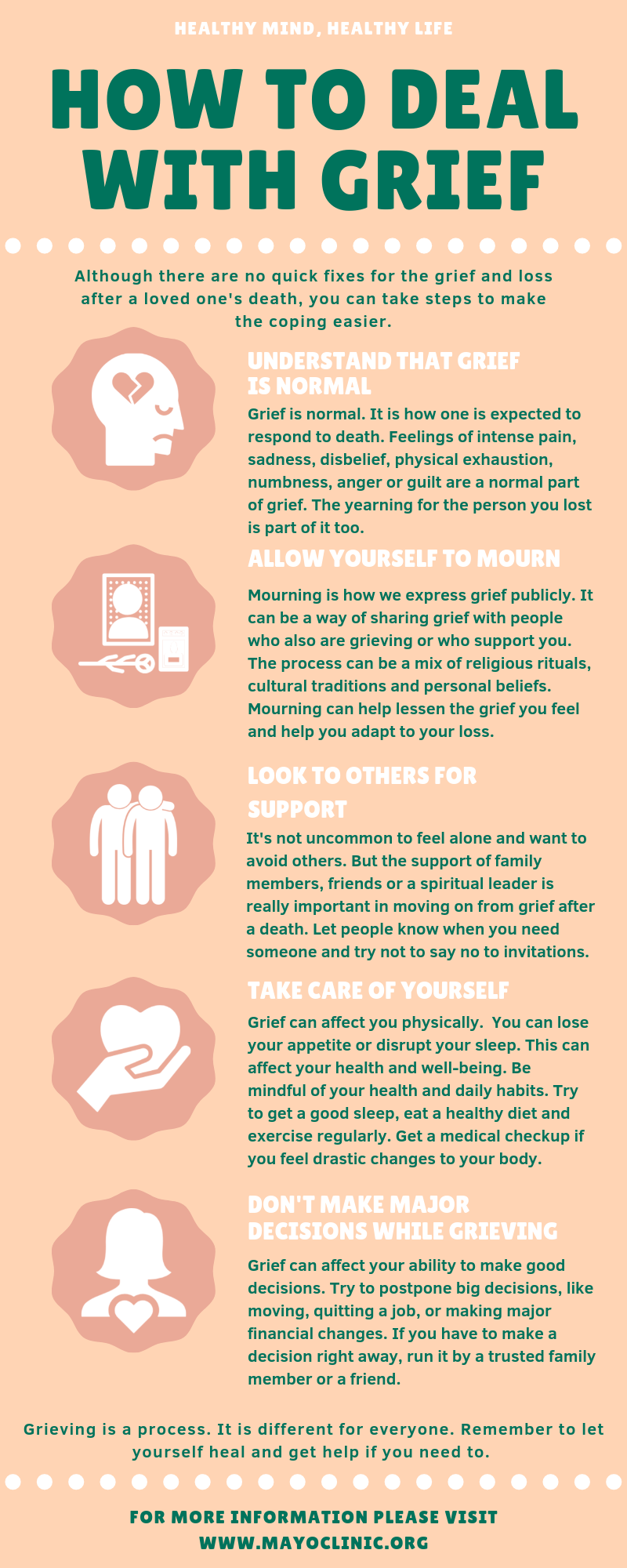 HEALTHY MIND, HEALTHY LIFE

HOW TO DEAL WITH GRIEF

Although there are no quick fixes for the grief and loss after a loved one's death, you can take steps to make the coping easier.

UNDERSTAND THAT GRIEF IS NORMAL

Grief is normal. It is how one is expected to respond to death. Feelings of intense pain, sadness, disbelief, physical exhaustion, numbness, anger or guilt are a normal part of grief. The yearning for the person you lost is part of it too.

ALLOW YOURSELF TO MOURN

Mourning is how we express grief publicly. It can be a way of sharing grief with people who also are grieving or who support you. The process can be a mix of religious rituals, cultural traditions and personal beliefs. Mourning can help lessen the grief you feel and help you adapt to your loss.

LOOK TO OTHERS FOR SUPPORT

It's not uncommon to feel alone and want to avoid others. But the support of family members, friends or a spiritual leader is really important in moving on from grief after a death. Let people know when you need someone and try not to say no to invitations.

TAKE CARE OF YOURSELF

Grief can affect you physically. You can lose your appetite or disrupt your sleep. This can affect your health and well-being. Be mindful of your health and daily habits. Try to get a good sleep, eat a healthy diet and exercise regularly. Get a medical checkup if you feel drastic changes to your body.

DON'T MAKE MAJOR DECISIONS WHILE GRIEVING

Grief can affect your ability to make good decisions. Try to postpone big decisions, like moving, quitting a job, or making major financial changes. If you have to make a decision right away, run it by a trusted family member or a friend.

Grieving is a process. It is different for everyone. Remember to let yourself heal and get help if you need to.

FOR MORE INFORMATION PLEASE VISIT WWW.MAYOCLINIC.ORG